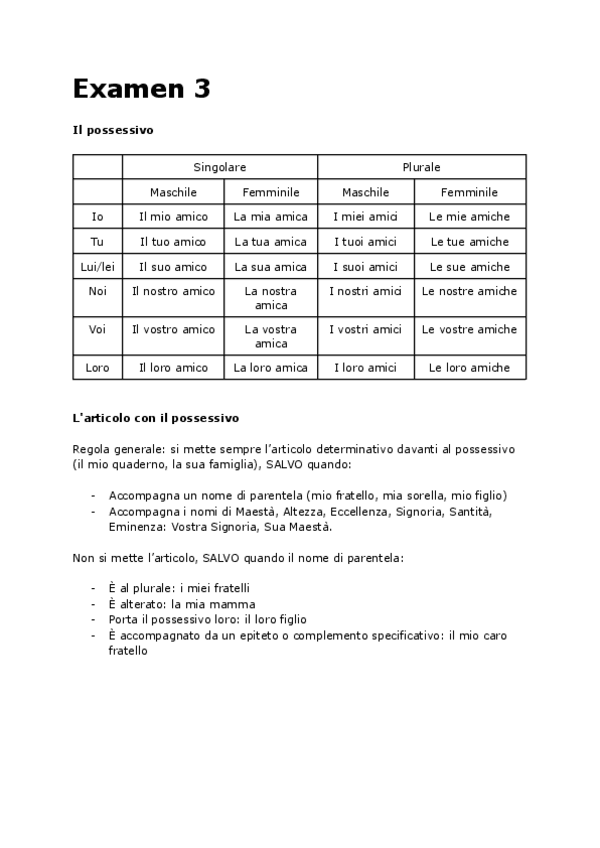 Examen 3

Il possessivo

| | Singolare | | Plurale | |
|---|---|---|---|---|
| | Maschile | Femminile | Maschile | Femminile |
| Io | Il mio amico | La mia amica | I miei amici | Le mie amiche |
| Tu | Il tuo amico | La tua amica | I tuoi amici | Le tue amiche |
| Lui/lei | Il suo amico | La sua amica | I suoi amici | Le sue amiche |
| Noi | Il nostro amico | La nostra amica | I nostri amici | Le nostre amiche |
| Voi | Il vostro amico | La vostra amica | I vostri amici | Le vostre amiche |
| Loro | Il loro amico | La loro amica | I loro amici | Le loro amiche |

L'articolo con il possessivo

Regola generale: si mette sempre l'articolo determinativo davanti al possessivo (il mio quaderno, la sua famiglia), SALVO quando:

- Accompagna un nome di parentela (mio fratello, mia sorella, mio figlio)
- Accompagna i nomi di Maestà, Altezza, Eccellenza, Signoria, Santità, Eminenza: Vostra Signoria, Sua Maestà.

Non si mette l'articolo, SALVO quando il nome di parentela:

- È al plurale: i miei fratelli
- È alterato: la mia mamma
- Porta il possessivo loro: il loro figlio
- È accompagnato da un epiteto o complemento specificativo: il mio caro fratello